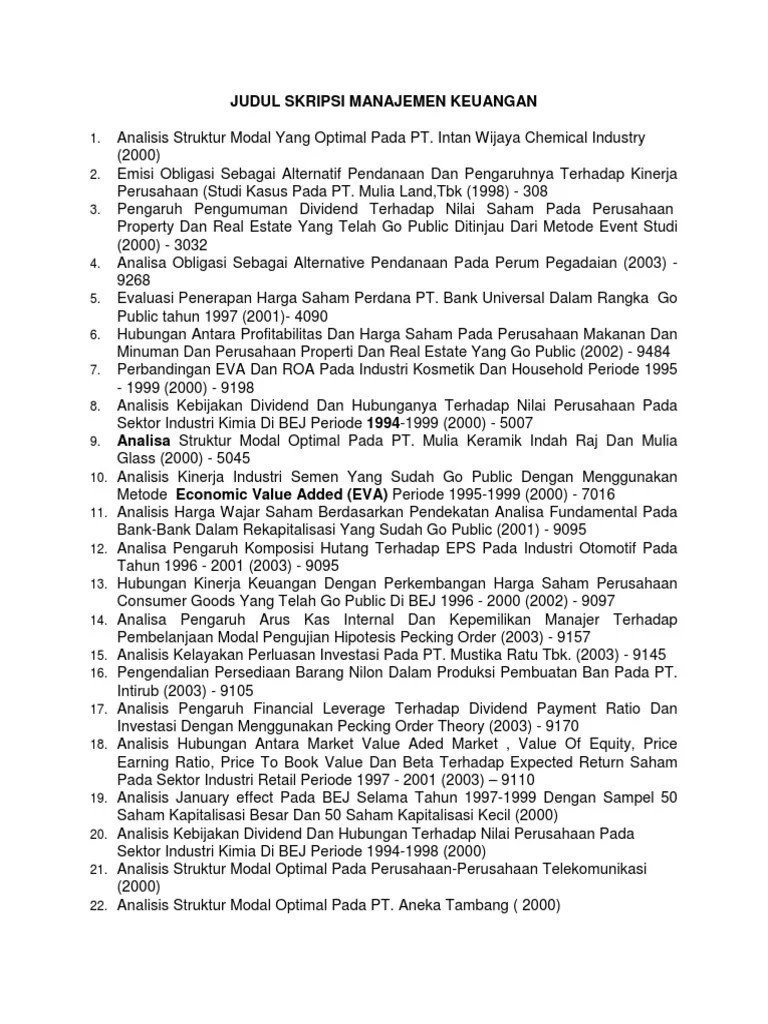 JUDUL SKRIPSI MANAJEMEN KEUANGAN

1. Analisis Struktur Modal Yang Optimal Pada PT. Intan Wijaya Chemical Industry (2000)
2. Emisi Obligasi Sebagai Alternatif Pendanaan Dan Pengaruhnya Terhadap Kinerja Perusahaan (Studi Kasus Pada PT. Mulia Land,Tbk (1998) - 308
3. Pengaruh Pengumuman Dividend Terhadap Nilai Saham Pada Perusahaan Property Dan Real Estate Yang Telah Go Public Ditinjau Dari Metode Event Studi (2000) - 3032
4. Analisa Obligasi Sebagai Alternative Pendanaan Pada Perum Pegadaian (2003) - 9268
5. Evaluasi Penerapan Harga Saham Perdana PT. Bank Universal Dalam Rangka Go Public tahun 1997 (2001)- 4090
6. Hubungan Antara Profitabilitas Dan Harga Saham Pada Perusahaan Makanan Dan Minuman Dan Perusahaan Properti Dan Real Estate Yang Go Public (2002) - 9484
7. Perbandingan EVA Dan ROA Pada Industri Kosmetik Dan Household Periode 1995 - 1999 (2000) - 9198
8. Analisis Kebijakan Dividend Dan Hubunganya Terhadap Nilai Perusahaan Pada Sektor Industri Kimia Di BEJ Periode 1994-1999 (2000) - 5007
9. Analisa Struktur Modal Optimal Pada PT. Mulia Keramik Indah Raj Dan Mulia Glass (2000) - 5045
10. Analisis Kinerja Industri Semen Yang Sudah Go Public Dengan Menggunakan Metode Economic Value Added (EVA) Periode 1995-1999 (2000) - 7016
11. Analisis Harga Wajar Saham Berdasarkan Pendekatan Analisa Fundamental Pada Bank-Bank Dalam Rekapitalisasi Yang Sudah Go Public (2001) - 9095
12. Analisa Pengaruh Komposisi Hutang Terhadap EPS Pada Industri Otomotif Pada Tahun 1996 - 2001 (2003) - 9095
13. Hubungan Kinerja Keuangan Dengan Perkembangan Harga Saham Perusahaan Consumer Goods Yang Telah Go Public Di BEJ 1996 - 2000 (2002) - 9097
14. Analisa Pengaruh Arus Kas Internal Dan Kepemilikan Manajer Terhadap Pembelanjaan Modal Pengujian Hipotesis Pecking Order (2003) - 9157
15. Analisis Kelayakan Perluasan Investasi Pada PT. Mustika Ratu Tbk. (2003) - 9145
16. Pengendalian Persediaan Barang Nilon Dalam Produksi Pembuatan Ban Pada PT. Intirub (2003) - 9105
17. Analisis Pengaruh Financial Leverage Terhadap Dividend Payment Ratio Dan Investasi Dengan Menggunakan Pecking Order Theory (2003) - 9170
18. Analisis Hubungan Antara Market Value Aded Market , Value Of Equity, Price Earning Ratio, Price To Book Value Dan Beta Terhadap Expected Return Saham Pada Sektor Industri Retail Periode 1997 - 2001 (2003) – 9110
19. Analisis January effect Pada BEJ Selama Tahun 1997-1999 Dengan Sampel 50 Saham Kapitalisasi Besar Dan 50 Saham Kapitalisasi Kecil (2000)
20. Analisis Kebijakan Dividend Dan Hubungan Terhadap Nilai Perusahaan Pada Sektor Industri Kimia Di BEJ Periode 1994-1998 (2000)
21. Analisis Struktur Modal Optimal Pada Perusahaan-Perusahaan Telekomunikasi (2000)
22. Analisis Struktur Modal Optimal Pada PT. Aneka Tambang ( 2000)